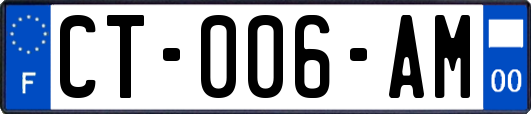 F
CT-006-AM
00